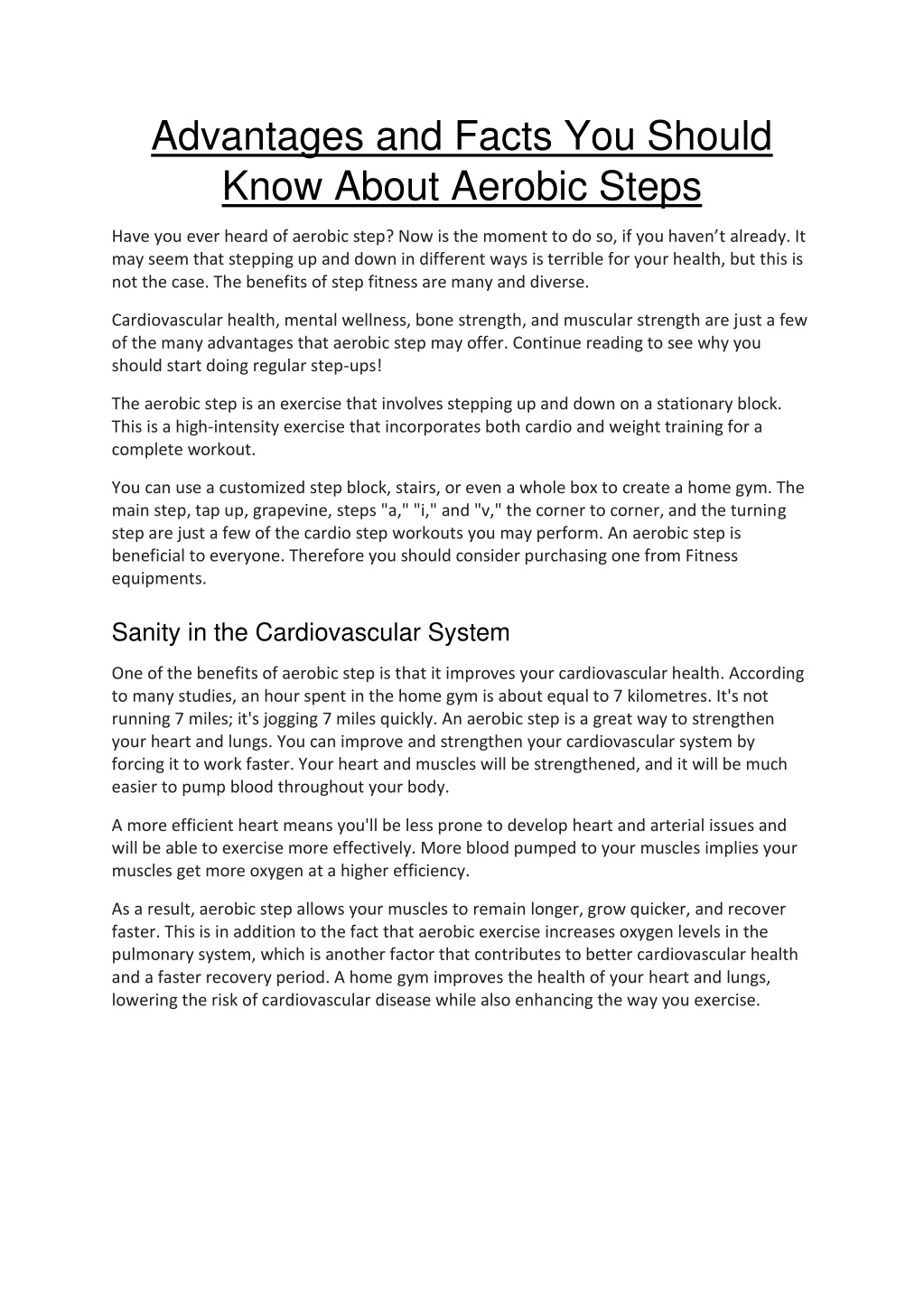 Advantages and Facts You Should Know About Aerobic Steps

Have you ever heard of aerobic step? Now is the moment to do so, if you haven't already. It may seem that stepping up and down in different ways is terrible for your health, but this is not the case. The benefits of step fitness are many and diverse.

Cardiovascular health, mental wellness, bone strength, and muscular strength are just a few of the many advantages that aerobic step may offer. Continue reading to see why you should start doing regular step-ups!

The aerobic step is an exercise that involves stepping up and down on a stationary block. This is a high-intensity exercise that incorporates both cardio and weight training for a complete workout.

You can use a customized step block, stairs, or even a whole box to create a home gym. The main step, tap up, grapevine, steps "a," "i," and "v," the corner to corner, and the turning step are just a few of the cardio step workouts you may perform. An aerobic step is beneficial to everyone. Therefore you should consider purchasing one from Fitness equipments.

Sanity in the Cardiovascular System

One of the benefits of aerobic step is that it improves your cardiovascular health. According to many studies, an hour spent in the home gym is about equal to 7 kilometres. It's not running 7 miles; it's jogging 7 miles quickly. An aerobic step is a great way to strengthen your heart and lungs. You can improve and strengthen your cardiovascular system by forcing it to work faster. Your heart and muscles will be strengthened, and it will be much easier to pump blood throughout your body.

A more efficient heart means you'll be less prone to develop heart and arterial issues and will be able to exercise more effectively. More blood pumped to your muscles implies your muscles get more oxygen at a higher efficiency.

As a result, aerobic step allows your muscles to remain longer, grow quicker, and recover faster. This is in addition to the fact that aerobic exercise increases oxygen levels in the pulmonary system, which is another factor that contributes to better cardiovascular health and a faster recovery period. A home gym improves the health of your heart and lungs, lowering the risk of cardiovascular disease while also enhancing the way you exercise.